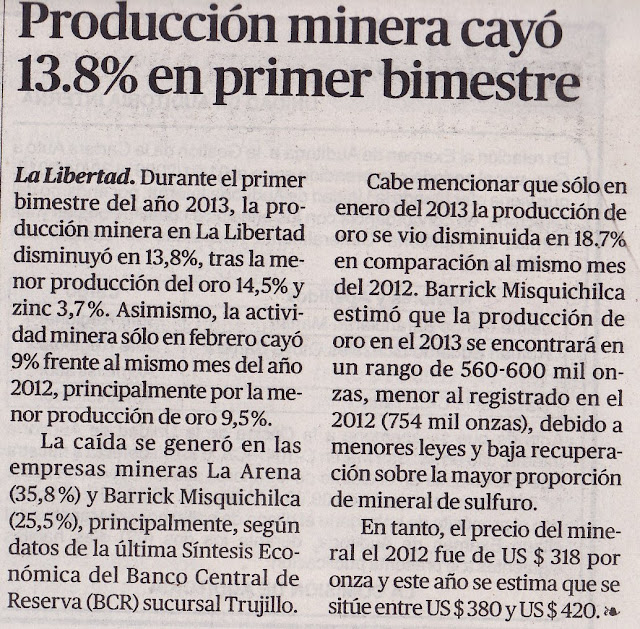 Producción minera cayó 13.8% en primer bimestre

La Libertad. Durante el primer bimestre del año 2013, la producción minera en La Libertad disminuyó en 13,8%, tras la menor producción del oro 14,5% y zinc 3,7%. Asimismo, la actividad minera sólo en febrero cayó 9% frente al mismo mes del año 2012, principalmente por la menor producción de oro 9,5%.

La caída se generó en las empresas mineras La Arena (35,8%) y Barrick Misquichilca (25,5%), principalmente, según datos de la última Síntesis Económica del Banco Central de Reserva (BCR) sucursal Trujillo.

Cabe mencionar que sólo en enero del 2013 la producción de oro se vio disminuida en 18.7% en comparación al mismo mes del 2012. Barrick Misquichilca estimó que la producción de oro en el 2013 se encontrará en un rango de 560-600 mil onzas, menor al registrado en el 2012 (754 mil onzas), debido a menores leyes y baja recuperación sobre la mayor proporción de mineral de sulfuro.

En tanto, el precio del mineral el 2012 fue de US $ 318 por onza y este año se estima que se sitúe entre US $ 380 y US $ 420.